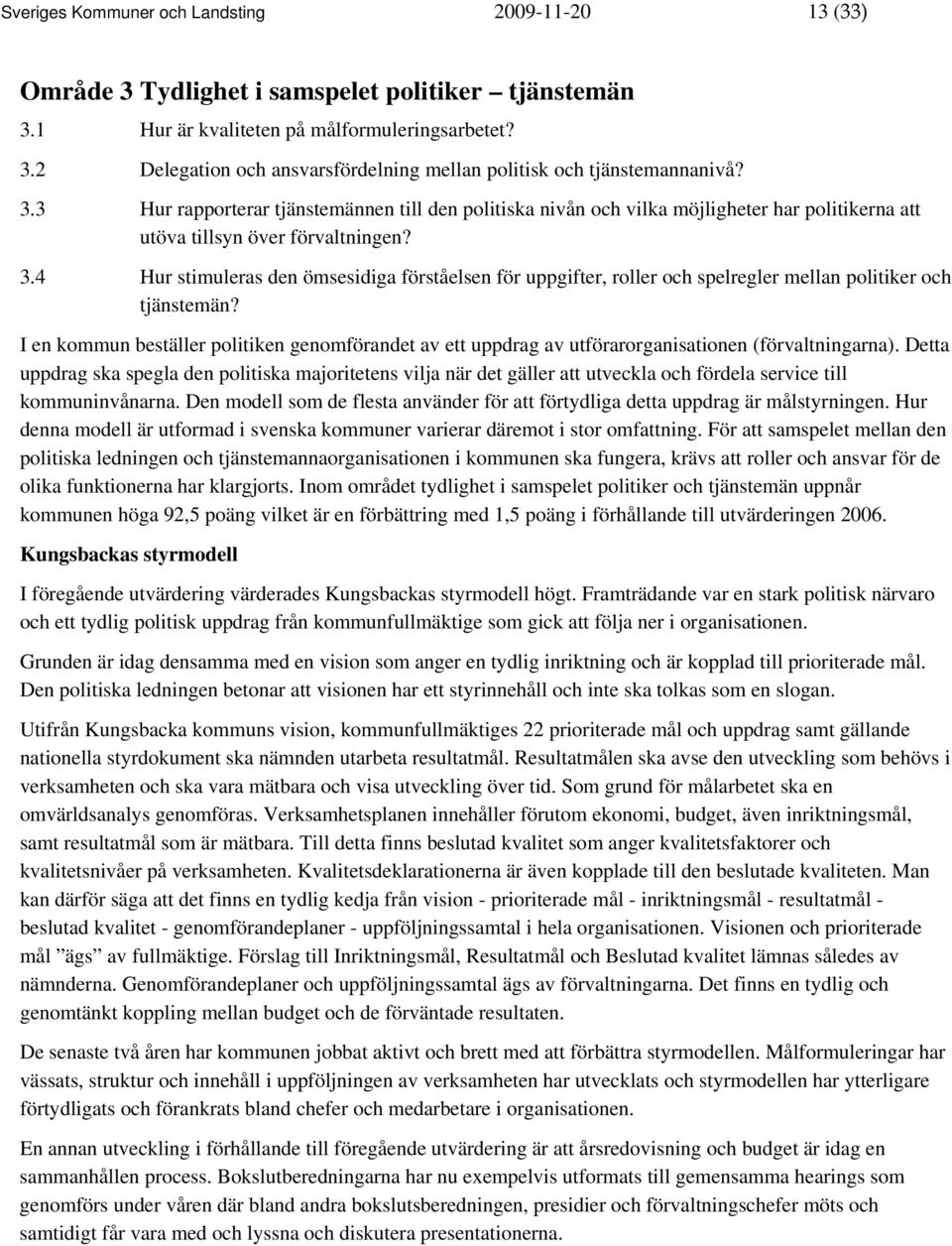 Sveriges Kommuner och Landsting 2009-11-20 13 (33)

Område 3 Tydlighet i samspelet politiker – tjänstemän

3.1 Hur är kvaliteten på målformuleringsarbetet?

3.2 Delegation och ansvarsfördelning mellan politisk och tjänstemannanivå?

3.3 Hur rapporterar tjänstemännen till den politiska nivån och vilka möjligheter har politikerna att utöva tillsyn över förvaltningen?

3.4 Hur stimuleras den ömsesidiga förståelsen för uppgifter, roller och spelregler mellan politiker och tjänstemän?

I en kommun beställer politiken genomförandet av ett uppdrag av utförarorganisationen (förvaltningarna). Detta uppdrag ska spegla den politiska majoritetens vilja när det gäller att utveckla och fördela service till kommuninvånarna. Den modell som de flesta använder för att förtydliga detta uppdrag är målstyrningen. Hur denna modell är utformad i svenska kommuner varierar däremot i stor omfattning. För att samspelet mellan den politiska ledningen och tjänstemannaorganisationen i kommunen ska fungera, krävs att roller och ansvar för de olika funktionerna har klargjorts. Inom området tydlighet i samspelet politiker och tjänstemän uppnår kommunen höga 92,5 poäng vilket är en förbättring med 1,5 poäng i förhållande till utvärderingen 2006.

Kungsbackas styrmodell

I föregående utvärdering värderades Kungsbackas styrmodell högt. Framträdande var en stark politisk närvaro och ett tydlig politisk uppdrag från kommunfullmäktige som gick att följa ner i organisationen.

Grunden är idag densamma med en vision som anger en tydlig inriktning och är kopplad till prioriterade mål. Den politiska ledningen betonar att visionen har ett styrinnehåll och inte ska tolkas som en slogan.

Utifrån Kungsbacka kommuns vision, kommunfullmäktiges 22 prioriterade mål och uppdrag samt gällande nationella styrdokument ska nämnden utarbeta resultatmål. Resultatmålen ska avse den utveckling som behövs i verksamheten och ska vara mätbara och visa utveckling över tid. Som grund för målarbetet ska en omvärldsanalys genomföras. Verksamhetsplanen innehåller förutom ekonomi, budget, även inriktningsmål, samt resultatmål som är mätbara. Till detta finns beslutad kvalitet som anger kvalitetsfaktorer och kvalitetsnivåer på verksamheten. Kvalitetsdeklarationerna är även kopplade till den beslutade kvaliteten. Man kan därför säga att det finns en tydlig kedja från vision - prioriterade mål - inriktningsmål - resultatmål - beslutad kvalitet - genomförandeplaner - uppföljningssamtal i hela organisationen. Visionen och prioriterade mål ”ägs” av fullmäktige. Förslag till Inriktningsmål, Resultatmål och Beslutad kvalitet lämnas således av nämnderna. Genomförandeplaner och uppföljningssamtal ägs av förvaltningarna. Det finns en tydlig och genomtänkt koppling mellan budget och de förväntade resultaten.

De senaste två åren har kommunen jobbat aktivt och brett med att förbättra styrmodellen. Målformuleringar har vässats, struktur och innehåll i uppföljningen av verksamheten har utvecklats och styrmodellen har ytterligare förtydligats och förankrats bland chefer och medarbetare i organisationen.

En annan utveckling i förhållande till föregående utvärdering är att årsredovisning och budget är idag en sammanhållen process. Bokslutberedningarna har nu exempelvis utformats till gemensamma hearings som genomförs under våren där bland andra bokslutsberedningen, presidier och förvaltningschefer möts och samtidigt får vara med och lyssna och diskutera presentationerna.